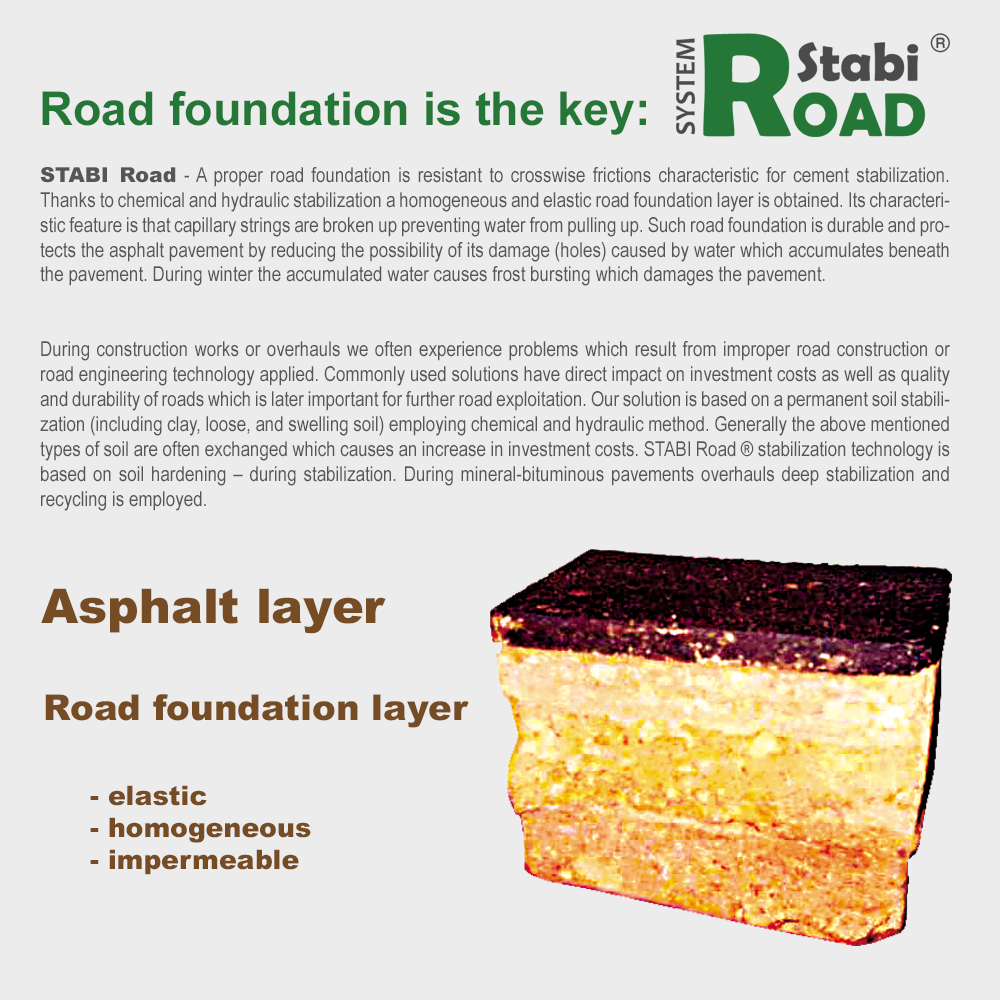 Road foundation is the key:

SYSTEM Stabi ROAD ®

STABI Road - A proper road foundation is resistant to crosswise frictions characteristic for cement stabilization. Thanks to chemical and hydraulic stabilization a homogeneous and elastic road foundation layer is obtained. Its characteristic feature is that capillary strings are broken up preventing water from pulling up. Such road foundation is durable and protects the asphalt pavement by reducing the possibility of its damage (holes) caused by water which accumulates beneath the pavement. During winter the accumulated water causes frost bursting which damages the pavement.

During construction works or overhauls we often experience problems which result from improper road construction or road engineering technology applied. Commonly used solutions have direct impact on investment costs as well as quality and durability of roads which is later important for further road exploitation. Our solution is based on a permanent soil stabilization (including clay, loose, and swelling soil) employing chemical and hydraulic method. Generally the above mentioned types of soil are often exchanged which causes an increase in investment costs. STABI Road ® stabilization technology is based on soil hardening – during stabilization. During mineral-bituminous pavements overhauls deep stabilization and recycling is employed.

Asphalt layer

Road foundation layer

- elastic
- homogeneous
- impermeable